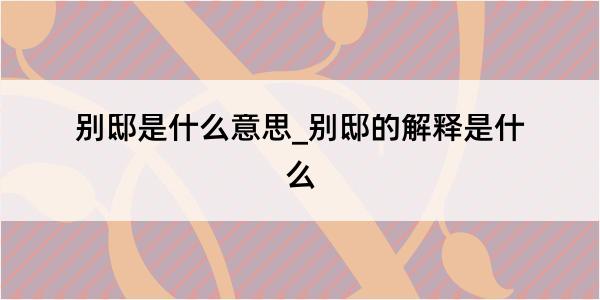 别邸是什么意思_别邸的解释是什么